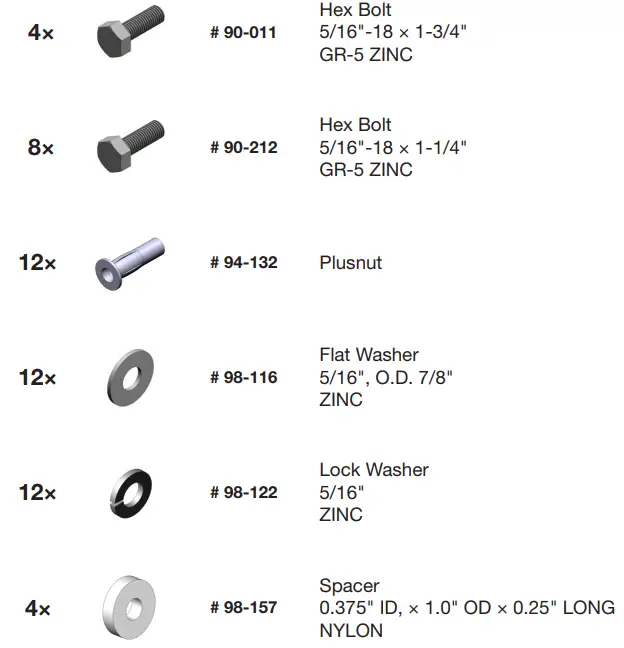 4×

# 90-011

Hex Bolt
5/16"-18 × 1-3/4"
GR-5 ZINC

8×

# 90-212

Hex Bolt
5/16"-18 × 1-1/4"
GR-5 ZINC

12×

# 94-132

Plusnut

12×

# 98-116

Flat Washer
5/16", O.D. 7/8"
ZINC

12×

# 98-122

Lock Washer
5/16"
ZINC

4×

# 98-157

Spacer
0.375" ID, × 1.0" OD × 0.25" LONG
NYLON